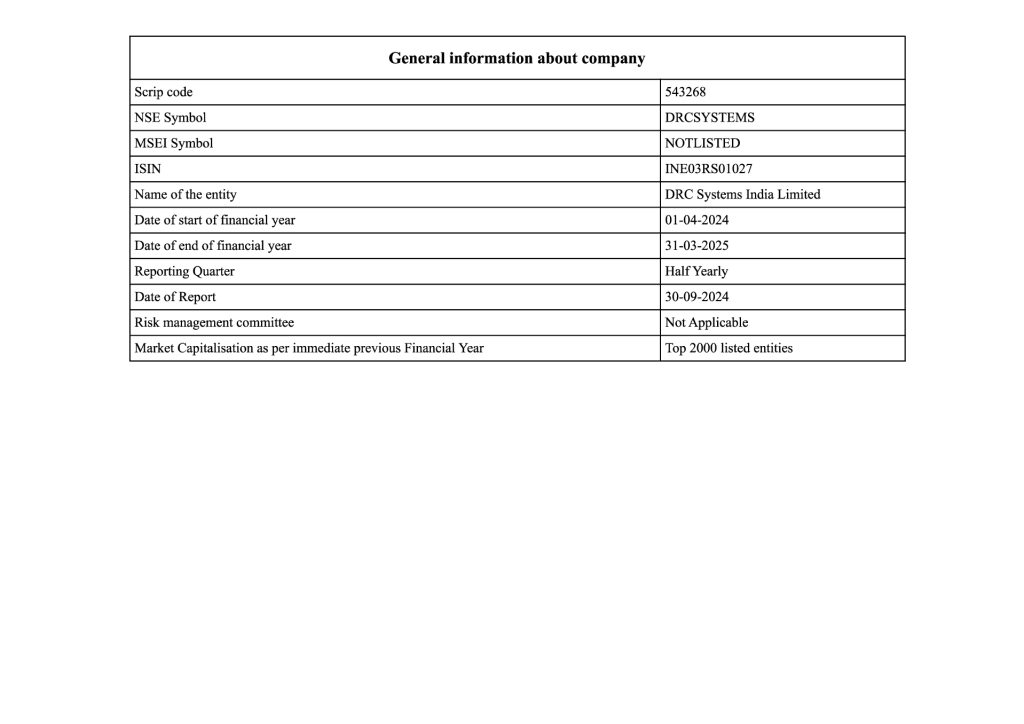 | General information about company | |
|---|---|
| Scrip code | 543268 |
| NSE Symbol | DRCSYSTEMS |
| MSEI Symbol | NOTLISTED |
| ISIN | INE03RS01027 |
| Name of the entity | DRC Systems India Limited |
| Date of start of financial year | 01-04-2024 |
| Date of end of financial year | 31-03-2025 |
| Reporting Quarter | Half Yearly |
| Date of Report | 30-09-2024 |
| Risk management committee | Not Applicable |
| Market Capitalisation as per immediate previous Financial Year | Top 2000 listed entities |